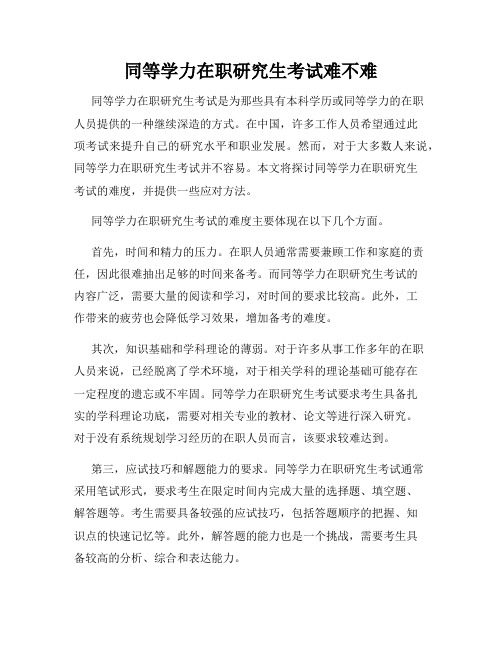 同等学力在职研究生考试难不难

同等学力在职研究生考试是为那些具有本科学历或同等学力的在职人员提供的一种继续深造的方式。在中国，许多工作人员希望通过此项考试来提升自己的研究水平和职业发展。然而，对于大多数人来说，同等学力在职研究生考试并不容易。本文将探讨同等学力在职研究生考试的难度，并提供一些应对方法。

同等学力在职研究生考试的难度主要体现在以下几个方面。

首先，时间和精力的压力。在职人员通常需要兼顾工作和家庭的责任，因此很难抽出足够的时间来备考。而同等学力在职研究生考试的内容广泛，需要大量的阅读和学习，对时间的要求比较高。此外，工作带来的疲劳也会降低学习效果，增加备考的难度。

其次，知识基础和学科理论的薄弱。对于许多从事工作多年的在职人员来说，已经脱离了学术环境，对于相关学科的理论基础可能存在一定程度的遗忘或不牢固。同等学力在职研究生考试要求考生具备扎实的学科理论功底，需要对相关专业的教材、论文等进行深入研究。对于没有系统规划学习经历的在职人员而言，该要求较难达到。

第三，应试技巧和解题能力的要求。同等学力在职研究生考试通常采用笔试形式，要求考生在限定时间内完成大量的选择题、填空题、解答题等。考生需要具备较强的应试技巧，包括答题顺序的把握、知识点的快速记忆等。此外，解答题的能力也是一个挑战，需要考生具备较高的分析、综合和表达能力。